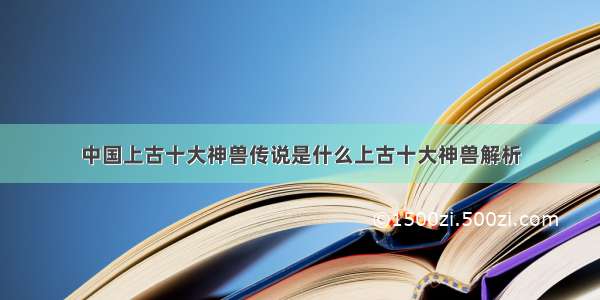 中国上古十大神兽传说是什么上古十大神兽解析

©1500zi.500zi.com